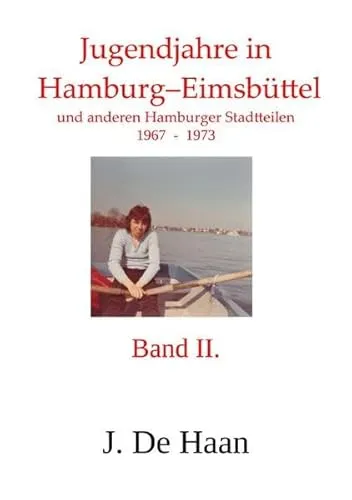 Jugendjahre in Hamburg–Eimsbüttel
und anderen Hamburger Stadtteilen
1967 - 1973

Band II.

J. De Haan